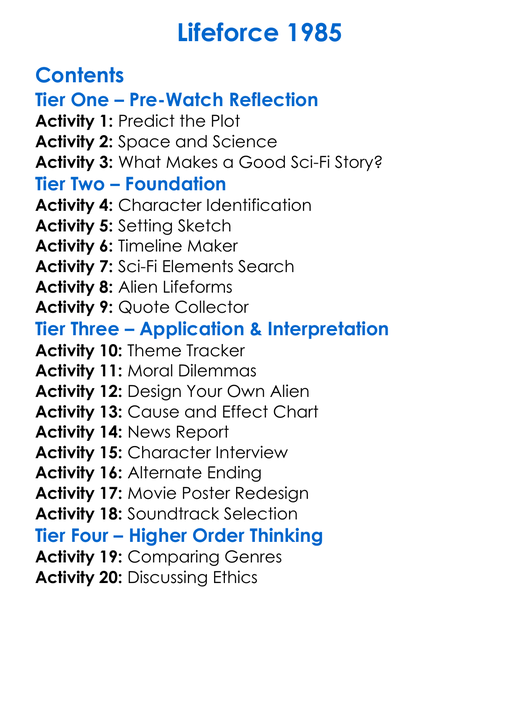 Lifeforce 1985

Contents
Tier One – Pre-Watch Reflection
Activity 1: Predict the Plot
Activity 2: Space and Science
Activity 3: What Makes a Good Sci-Fi Story?
Tier Two – Foundation
Activity 4: Character Identification
Activity 5: Setting Sketch
Activity 6: Timeline Maker
Activity 7: Sci-Fi Elements Search
Activity 8: Alien Lifeforms
Activity 9: Quote Collector
Tier Three – Application & Interpretation
Activity 10: Theme Tracker
Activity 11: Moral Dilemmas
Activity 12: Design Your Own Alien
Activity 13: Cause and Effect Chart
Activity 14: News Report
Activity 15: Character Interview
Activity 16: Alternate Ending
Activity 17: Movie Poster Redesign
Activity 18: Soundtrack Selection
Tier Four – Higher Order Thinking
Activity 19: Comparing Genres
Activity 20: Discussing Ethics